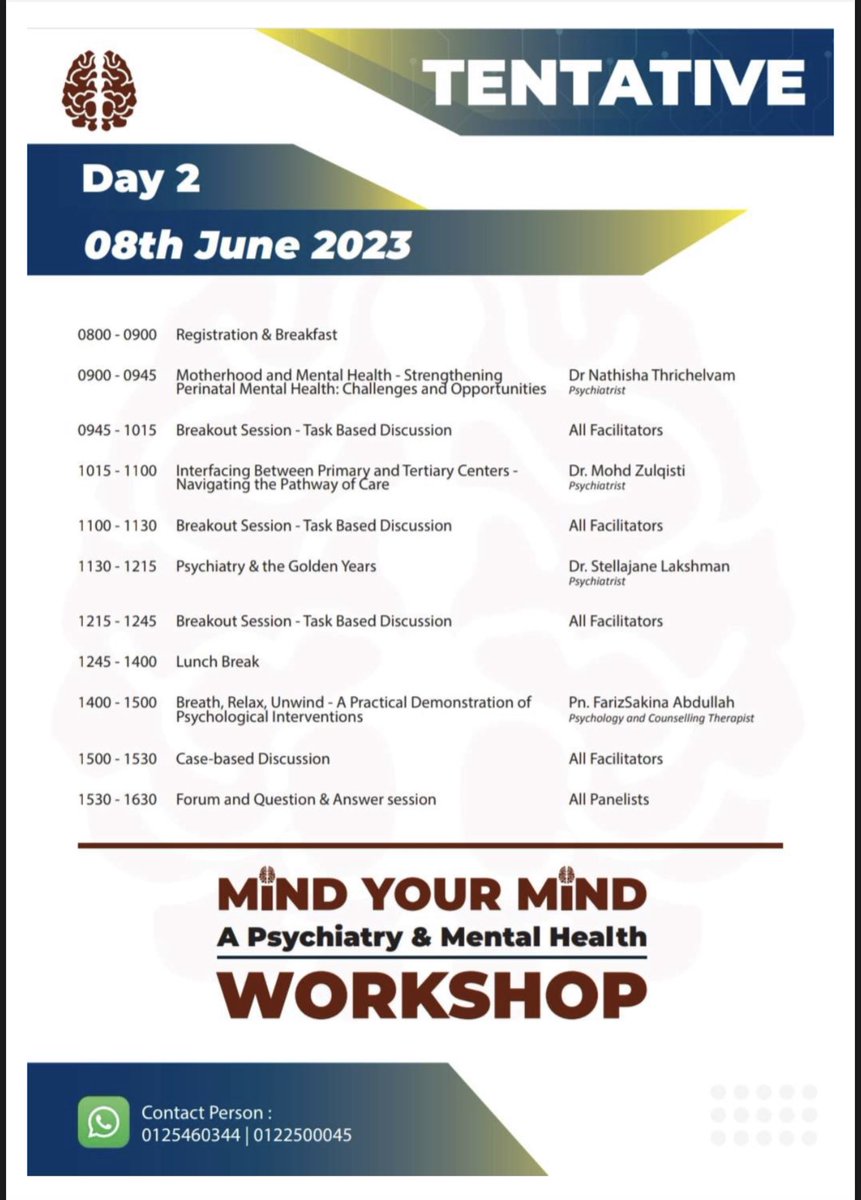 TENTATIVE

Day 2

08th June 2023

| | | |
|---|---|---|
| 0800 - 0900 | Registration & Breakfast | |
| 0900 - 0945 | Motherhood and Mental Health - Strengthening Perinatal Mental Health: Challenges and Opportunities | Dr Nathisha Thrichelvam Psychiatrist |
| 0945 - 1015 | Breakout Session - Task Based Discussion | All Facilitators |
| 1015 - 1100 | Interfacing Between Primary and Tertiary Centers - Navigating the Pathway of Care | Dr. Mohd Zulqisti Psychiatrist |
| 1100 - 1130 | Breakout Session - Task Based Discussion | All Facilitators |
| 1130 - 1215 | Psychiatry & the Golden Years | Dr. Stellajane Lakshman Psychiatrist |
| 1215 - 1245 | Breakout Session - Task Based Discussion | All Facilitators |
| 1245 - 1400 | Lunch Break | |
| 1400 - 1500 | Breath, Relax, Unwind - A Practical Demonstration of Psychological Interventions | Pn. FarizSakina Abdullah Psychology and Counselling Therapist |
| 1500 - 1530 | Case-based Discussion | All Facilitators |
| 1530 - 1630 | Forum and Question & Answer session | All Panelists |

MIND YOUR MIND
A Psychiatry & Mental Health
WORKSHOP

Contact Person :
0125460344 | 0122500045